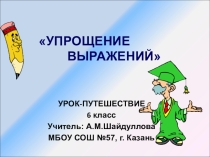 «УПРОЩЕНИЕ ВЫРАЖЕНИЙ»

УРОК-ПУТЕШЕСТВИЕ
6 класс
Учитель: А.М.Шайдуллова
МБОУ СОШ №57, г. Казань